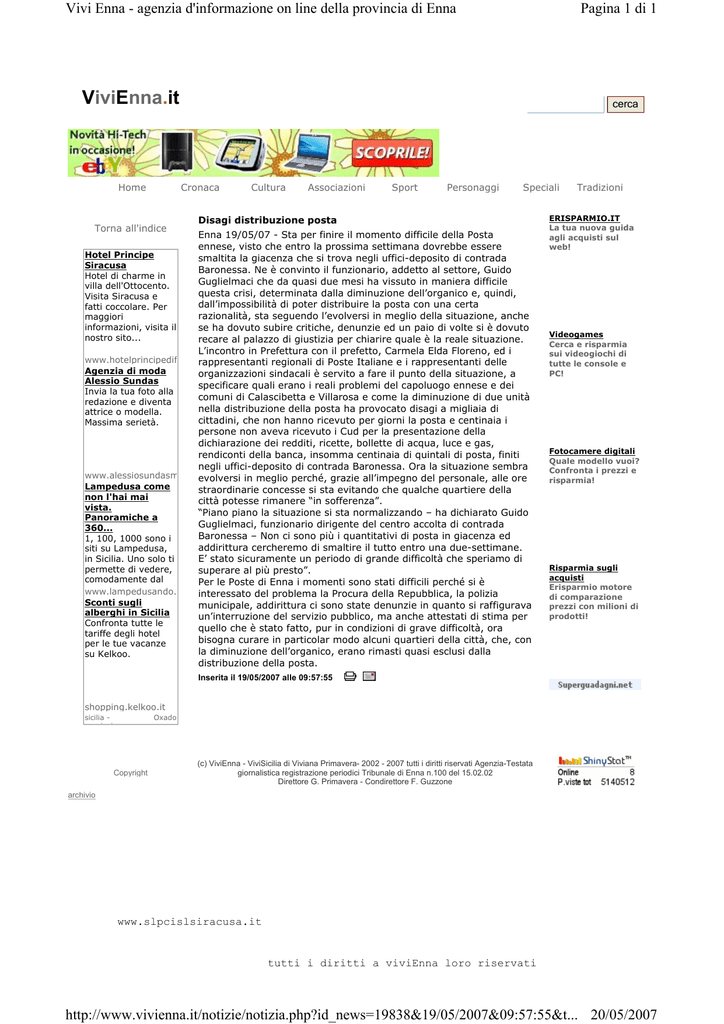 Vivi Enna - agenzia d'informazione on line della provincia di Enna

Pagina 1 di 1

ViviEnna.it

cerca

Novità Hi-Tech in occasione! ebY SCOPRILE!

Home Cronaca Cultura Associazioni Sport Personaggi Speciali Tradizioni

Torna all'indice

Hotel Principe Siracusa
Hotel di charme in villa dell'Ottocento. Visita Siracusa e fatti coccolare. Per maggiori informazioni, visita il nostro sito...
www.hotelprincipedif

Agenzia di moda Alessio Sundas
Invia la tua foto alla redazione e diventa attrice o modella. Massima serietà.
www.alessiosundasm

Lampedusa come non l'hai mai vista. Panoramiche a 360...
1, 100, 1000 sono i siti su Lampedusa, in Sicilia. Uno solo ti permette di vedere, comodamente dal
www.lampedusando.

Sconti sugli alberghi in Sicilia
Confronta tutte le tariffe degli hotel per le tue vacanze su Kelkoo.

shopping.kelkoo.it
sicilia - Oxado

Disagi distribuzione posta

Enna 19/05/07 - Sta per finire il momento difficile della Posta ennese, visto che entro la prossima settimana dovrebbe essere smaltita la giacenza che si trova negli uffici-deposito di contrada Baronessa. Ne è convinto il funzionario, addetto al settore, Guido Guglielmaci che da quasi due mesi ha vissuto in maniera difficile questa crisi, determinata dalla diminuzione dell'organico e, quindi, dall'impossibilità di poter distribuire la posta con una certa razionalità, sta seguendo l'evolversi in meglio della situazione, anche se ha dovuto subire critiche, denunzie ed un paio di volte si è dovuto recare al palazzo di giustizia per chiarire quale è la reale situazione. L'incontro in Prefettura con il prefetto, Carmela Elda Floreno, ed i rappresentanti regionali di Poste Italiane e i rappresentanti delle organizzazioni sindacali è servito a fare il punto della situazione, a specificare quali erano i reali problemi del capoluogo ennese e dei comuni di Calascibetta e Villarosa e come la diminuzione di due unità nella distribuzione della posta ha provocato disagi a migliaia di cittadini, che non hanno ricevuto per giorni la posta e centinaia i persone non aveva ricevuto i Cud per la presentazione della dichiarazione dei redditi, ricette, bollette di acqua, luce e gas, rendiconti della banca, insomma centinaia di quintali di posta, finiti negli uffici-deposito di contrada Baronessa. Ora la situazione sembra evolversi in meglio perché, grazie all'impegno del personale, alle ore straordinarie concesse si sta evitando che qualche quartiere della città potesse rimanere "in sofferenza".
"Piano piano la situazione si sta normalizzando – ha dichiarato Guido Guglielmaci, funzionario dirigente del centro accolta di contrada Baronessa – Non ci sono più i quantitativi di posta in giacenza ed addirittura cercheremo di smaltire il tutto entro una due-settimane. E' stato sicuramente un periodo di grande difficoltà che speriamo di superare al più presto".
Per le Poste di Enna i momenti sono stati difficili perché si è interessato del problema la Procura della Repubblica, la polizia municipale, addirittura ci sono state denunzie in quanto si raffigurava un'interruzione del servizio pubblico, ma anche attestati di stima per quello che è stato fatto, pur in condizioni di grave difficoltà, ora bisogna curare in particolar modo alcuni quartieri della città, che, con la diminuzione dell'organico, erano rimasti quasi esclusi dalla distribuzione della posta.

Inserita il 19/05/2007 alle 09:57:55

ERISPARMIO.IT
La tua nuova guida agli acquisti sul web!

Videogames
Cerca e risparmia sui videogiochi di tutte le console e PC!

Fotocamere digitali
Quale modello vuoi? Confronta i prezzi e risparmia!

Risparmia sugli acquisti
Erisparmio motore di comparazione prezzi con milioni di prodotti!

Superguadagni.net

Copyright

(c) ViviEnna - ViviSicilia di Viviana Primavera- 2002 - 2007 tutti i diritti riservati Agenzia-Testata giornalistica registrazione periodici Tribunale di Enna n.100 del 15.02.02 Direttore G. Primavera - Condirettore F. Guzzone

ShinyStat™
Online 8
P.viste tot 5140512

archivio

www.slpcislsiracusa.it

tutti i diritti a viviEnna loro riservati

http://www.vivienna.it/notizie/notizia.php?id_news=19838&19/05/2007&09:57:55&t... 20/05/2007